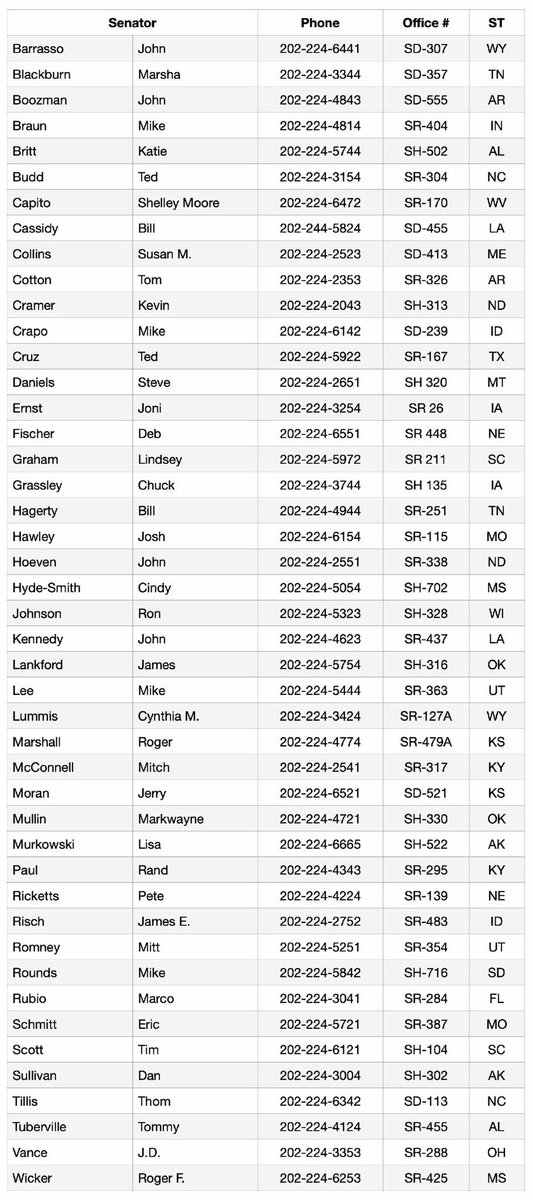 | Senator | | Phone | Office # | ST |
|---|---|---|---|---|
| Barrasso | John | 202-224-6441 | SD-307 | WY |
| Blackburn | Marsha | 202-224-3344 | SD-357 | TN |
| Boozman | John | 202-224-4843 | SD-555 | AR |
| Braun | Mike | 202-224-4814 | SR-404 | IN |
| Britt | Katie | 202-224-5744 | SH-502 | AL |
| Budd | Ted | 202-224-3154 | SR-304 | NC |
| Capito | Shelley Moore | 202-224-6472 | SR-170 | WV |
| Cassidy | Bill | 202-244-5824 | SD-455 | LA |
| Collins | Susan M. | 202-224-2523 | SD-413 | ME |
| Cotton | Tom | 202-224-2353 | SR-326 | AR |
| Cramer | Kevin | 202-224-2043 | SH-313 | ND |
| Crapo | Mike | 202-224-6142 | SD-239 | ID |
| Cruz | Ted | 202-224-5922 | SR-167 | TX |
| Daniels | Steve | 202-224-2651 | SH 320 | MT |
| Ernst | Joni | 202-224-3254 | SR 26 | IA |
| Fischer | Deb | 202-224-6551 | SR 448 | NE |
| Graham | Lindsey | 202-224-5972 | SR 211 | SC |
| Grassley | Chuck | 202-224-3744 | SH 135 | IA |
| Hagerty | Bill | 202-224-4944 | SR-251 | TN |
| Hawley | Josh | 202-224-6154 | SR-115 | MO |
| Hoeven | John | 202-224-2551 | SR-338 | ND |
| Hyde-Smith | Cindy | 202-224-5054 | SH-702 | MS |
| Johnson | Ron | 202-224-5323 | SH-328 | WI |
| Kennedy | John | 202-224-4623 | SR-437 | LA |
| Lankford | James | 202-224-5754 | SH-316 | OK |
| Lee | Mike | 202-224-5444 | SR-363 | UT |
| Lummis | Cynthia M. | 202-224-3424 | SR-127A | WY |
| Marshall | Roger | 202-224-4774 | SR-479A | KS |
| McConnell | Mitch | 202-224-2541 | SR-317 | KY |
| Moran | Jerry | 202-224-6521 | SD-521 | KS |
| Mullin | Markwayne | 202-224-4721 | SH-330 | OK |
| Murkowski | Lisa | 202-224-6665 | SH-522 | AK |
| Paul | Rand | 202-224-4343 | SR-295 | KY |
| Ricketts | Pete | 202-224-4224 | SR-139 | NE |
| Risch | James E. | 202-224-2752 | SR-483 | ID |
| Romney | Mitt | 202-224-5251 | SR-354 | UT |
| Rounds | Mike | 202-224-5842 | SH-716 | SD |
| Rubio | Marco | 202-224-3041 | SR-284 | FL |
| Schmitt | Eric | 202-224-5721 | SR-387 | MO |
| Scott | Tim | 202-224-6121 | SH-104 | SC |
| Sullivan | Dan | 202-224-3004 | SH-302 | AK |
| Tillis | Thom | 202-224-6342 | SD-113 | NC |
| Tuberville | Tommy | 202-224-4124 | SR-455 | AL |
| Vance | J.D. | 202-224-3353 | SR-288 | OH |
| Wicker | Roger F. | 202-224-6253 | SR-425 | MS |